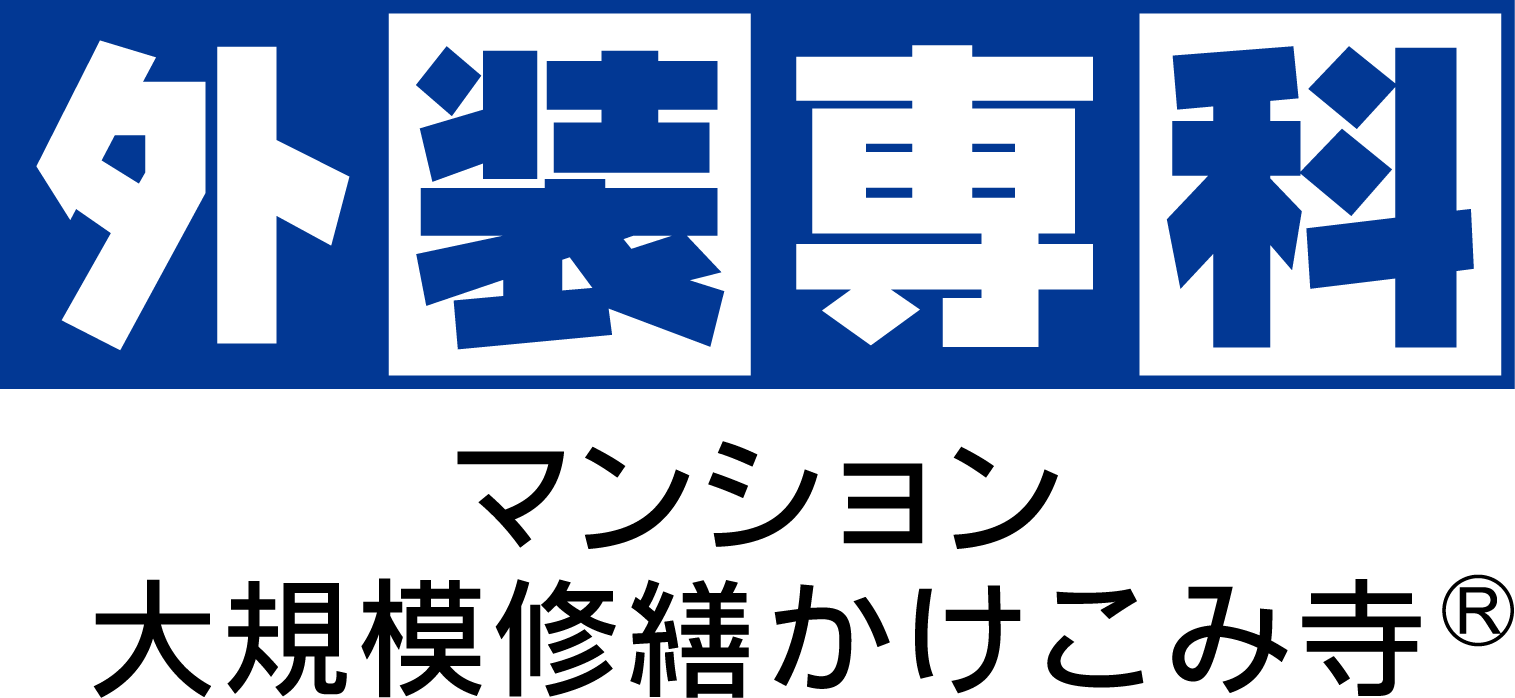 外装専科

マンション
大規模修繕かけこみ寺®